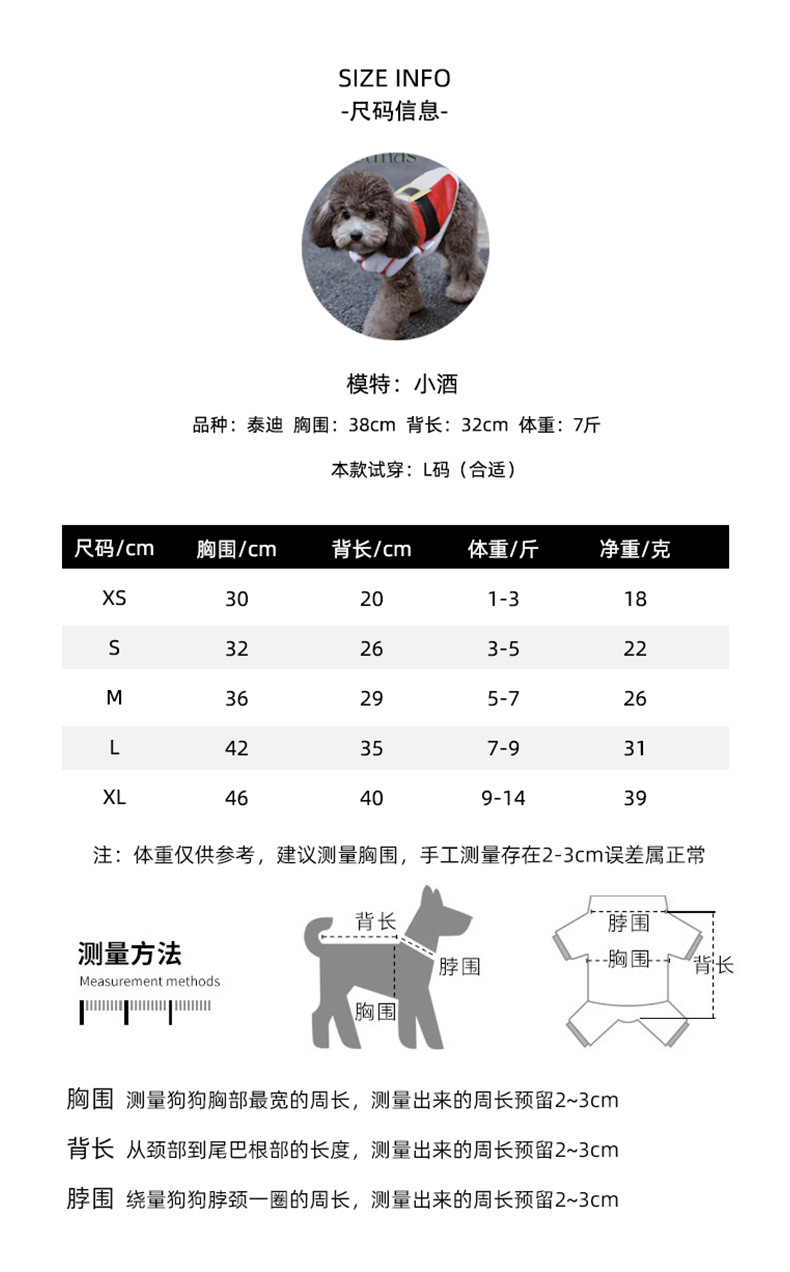 SIZE INFO
-尺码信息-

模特：小酒

品种：泰迪 胸围：38cm 背长：32cm 体重：7斤

本款试穿：L码（合适）

| 尺码/cm | 胸围/cm | 背长/cm | 体重/斤 | 净重/克 |
|---|---|---|---|---|
| XS | 30 | 20 | 1-3 | 18 |
| S | 32 | 26 | 3-5 | 22 |
| M | 36 | 29 | 5-7 | 26 |
| L | 42 | 35 | 7-9 | 31 |
| XL | 46 | 40 | 9-14 | 39 |

注：体重仅供参考，建议测量胸围，手工测量存在2-3cm误差属正常

测量方法
Measurement methods

背长
脖围
胸围

脖围
胸围
背长

胸围 测量狗狗胸部最宽的周长，测量出来的周长预留2~3cm

背长 从颈部到尾巴根部的长度，测量出来的周长预留2~3cm

脖围 绕量狗狗脖颈一圈的周长，测量出来的周长预留2~3cm